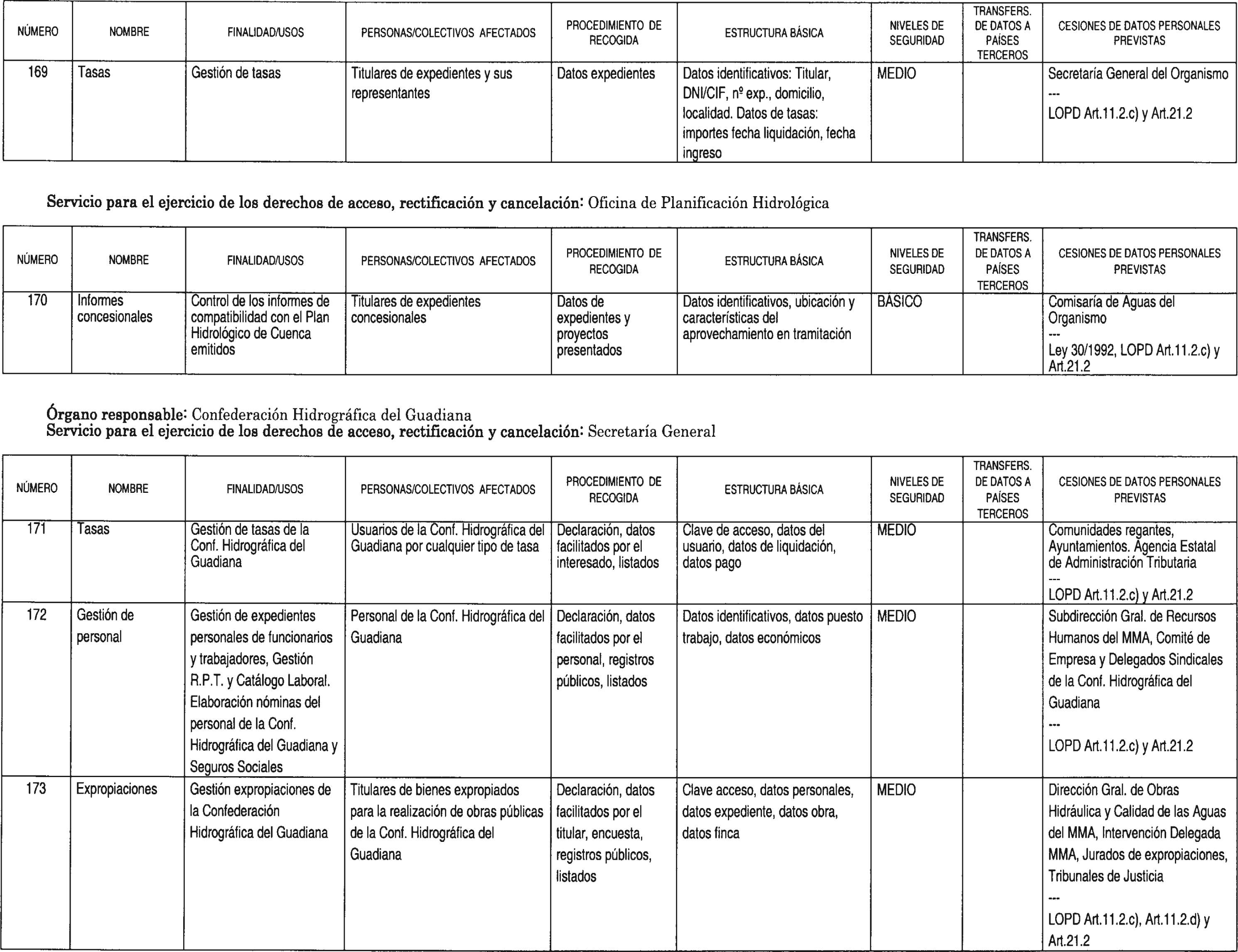 | NÚMERO | NOMBRE | FINALIDAD/USOS | PERSONAS/COLECTIVOS AFECTADOS | PROCEDIMIENTO DE RECOGIDA | ESTRUCTURA BÁSICA | NIVELES DE SEGURIDAD | TRANSFERS. DE DATOS A PAÍSES TERCEROS | CESIONES DE DATOS PERSONALES PREVISTAS |
|---|---|---|---|---|---|---|---|---|
| 169 | Tasas | Gestión de tasas | Titulares de expedientes y sus representantes | Datos expedientes | Datos identificativos: Titular, DNI/CIF, nº exp., domicilio, localidad. Datos de tasas: importes fecha liquidación, fecha ingreso | MEDIO | | Secretaría General del Organismo --- LOPD Art.11.2.c) y Art.21.2 |

**Servicio para el ejercicio de los derechos de acceso, rectificación y cancelación:** Oficina de Planificación Hidrológica

| NÚMERO | NOMBRE | FINALIDAD/USOS | PERSONAS/COLECTIVOS AFECTADOS | PROCEDIMIENTO DE RECOGIDA | ESTRUCTURA BÁSICA | NIVELES DE SEGURIDAD | TRANSFERS. DE DATOS A PAÍSES TERCEROS | CESIONES DE DATOS PERSONALES PREVISTAS |
|---|---|---|---|---|---|---|---|---|
| 170 | Informes concesionales | Control de los informes de compatibilidad con el Plan Hidrológico de Cuenca emitidos | Titulares de expedientes concesionales | Datos de expedientes y proyectos presentados | Datos identificativos, ubicación y características del aprovechamiento en tramitación | BÁSICO | | Comisaría de Aguas del Organismo --- Ley 30/1992, LOPD Art.11.2.c) y Art.21.2 |

**Órgano responsable:** Confederación Hidrográfica del Guadiana
**Servicio para el ejercicio de los derechos de acceso, rectificación y cancelación:** Secretaría General

| NÚMERO | NOMBRE | FINALIDAD/USOS | PERSONAS/COLECTIVOS AFECTADOS | PROCEDIMIENTO DE RECOGIDA | ESTRUCTURA BÁSICA | NIVELES DE SEGURIDAD | TRANSFERS. DE DATOS A PAÍSES TERCEROS | CESIONES DE DATOS PERSONALES PREVISTAS |
|---|---|---|---|---|---|---|---|---|
| 171 | Tasas | Gestión de tasas de la Conf. Hidrográfica del Guadiana | Usuarios de la Conf. Hidrográfica del Guadiana por cualquier tipo de tasa | Declaración, datos facilitados por el interesado, listados | Clave de acceso, datos del usuario, datos de liquidación, datos pago | MEDIO | | Comunidades regantes, Ayuntamientos. Agencia Estatal de Administración Tributaria --- LOPD Art.11.2.c) y Art.21.2 |
| 172 | Gestión de personal | Gestión de expedientes personales de funcionarios y trabajadores, Gestión R.P.T. y Catálogo Laboral. Elaboración nóminas del personal de la Conf. Hidrográfica del Guadiana y Seguros Sociales | Personal de la Conf. Hidrográfica del Guadiana | Declaración, datos facilitados por el personal, registros públicos, listados | Datos identificativos, datos puesto trabajo, datos económicos | MEDIO | | Subdirección Gral. de Recursos Humanos del MMA, Comité de Empresa y Delegados Sindicales de la Conf. Hidrográfica del Guadiana --- LOPD Art.11.2.c) y Art.21.2 |
| 173 | Expropiaciones | Gestión expropiaciones de la Confederación Hidrográfica del Guadiana | Titulares de bienes expropiados para la realización de obras públicas de la Conf. Hidrográfica del Guadiana | Declaración, datos facilitados por el titular, encuesta, registros públicos, listados | Clave acceso, datos personales, datos expediente, datos obra, datos finca | MEDIO | | Dirección Gral. de Obras Hidráulica y Calidad de las Aguas del MMA, Intervención Delegada MMA, Jurados de expropiaciones, Tribunales de Justicia --- LOPD Art.11.2.c), Art.11.2.d) y Art.21.2 |